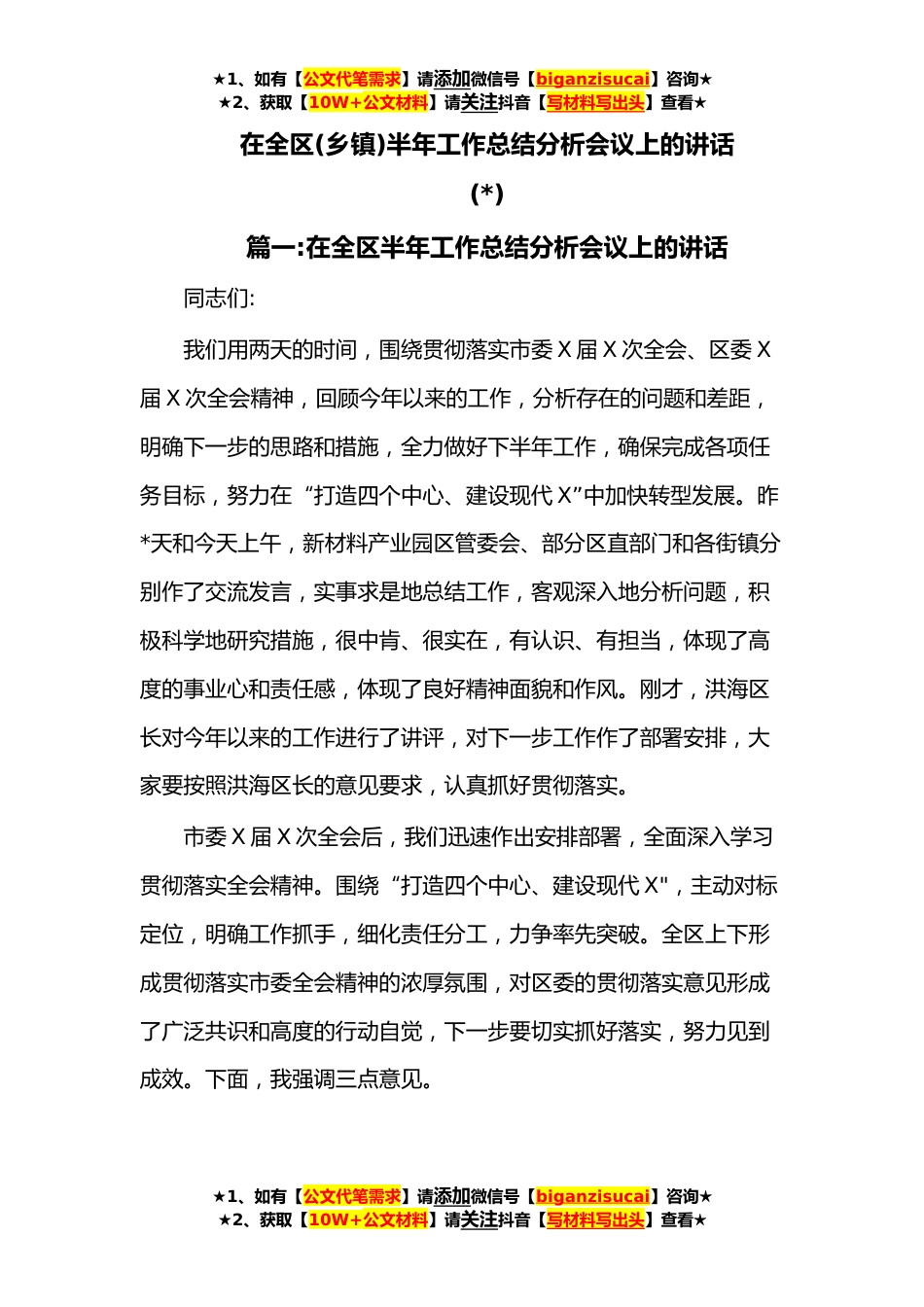 ★1、如有【公文代笔需求】请添加微信号【biganzisucai】咨询★
★2、获取【10W+公文材料】请关注抖音【写材料写出头】查看★

在全区(乡镇)半年工作总结分析会议上的讲话

(*)

篇一:在全区半年工作总结分析会议上的讲话

同志们:

我们用两天的时间，围绕贯彻落实市委X届X次全会、区委X届X次全会精神，回顾今年以来的工作，分析存在的问题和差距，明确下一步的思路和措施，全力做好下半年工作，确保完成各项任务目标，努力在“打造四个中心、建设现代X”中加快转型发展。昨*天和今天上午，新材料产业园区管委会、部分区直部门和各街镇分别作了交流发言，实事求是地总结工作，客观深入地分析问题，积极科学地研究措施，很中肯、很实在，有认识、有担当，体现了高度的事业心和责任感，体现了良好精神面貌和作风。刚才，洪海区长对今年以来的工作进行了讲评，对下一步工作作了部署安排，大家要按照洪海区长的意见要求，认真抓好贯彻落实。

市委X届X次全会后，我们迅速作出安排部署，全面深入学习贯彻落实全会精神。围绕“打造四个中心、建设现代X"，主动对标定位，明确工作抓手，细化责任分工，力争率先突破。全区上下形成贯彻落实市委全会精神的浓厚氛围，对区委的贯彻落实意见形成了广泛共识和高度的行动自觉，下一步要切实抓好落实，努力见到成效。下面，我强调三点意见。

★1、如有【公文代笔需求】请添加微信号【biganzisucai】咨询★
★2、获取【10W+公文材料】请关注抖音【写材料写出头】查看★